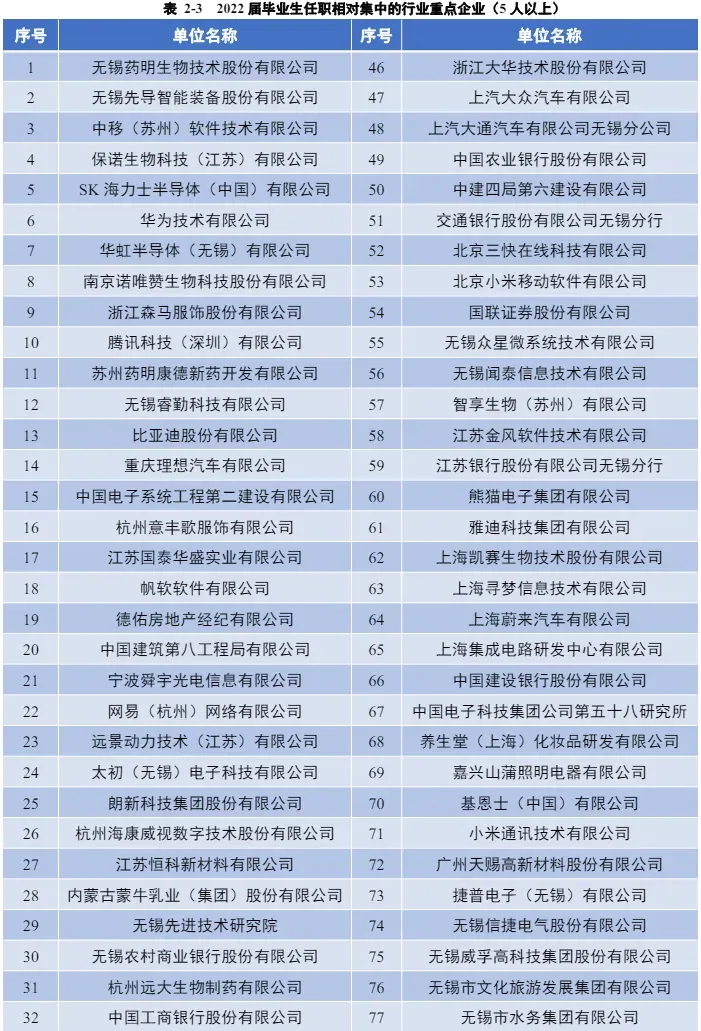 表 2-3 2022 届毕业生任职相对集中的行业重点企业（5 人以上）

| 序号 | 单位名称 | 序号 | 单位名称 |
|---|---|---|---|
| 1 | 无锡药明生物技术股份有限公司 | 46 | 浙江大华技术股份有限公司 |
| 2 | 无锡先导智能装备股份有限公司 | 47 | 上汽大众汽车有限公司 |
| 3 | 中移（苏州）软件技术有限公司 | 48 | 上汽大通汽车有限公司无锡分公司 |
| 4 | 保诺生物科技（江苏）有限公司 | 49 | 中国农业银行股份有限公司 |
| 5 | SK 海力士半导体（中国）有限公司 | 50 | 中建四局第六建设有限公司 |
| 6 | 华为技术有限公司 | 51 | 交通银行股份有限公司无锡分行 |
| 7 | 华虹半导体（无锡）有限公司 | 52 | 北京三快在线科技有限公司 |
| 8 | 南京诺唯赞生物科技股份有限公司 | 53 | 北京小米移动软件有限公司 |
| 9 | 浙江森马服饰股份有限公司 | 54 | 国联证券股份有限公司 |
| 10 | 腾讯科技（深圳）有限公司 | 55 | 无锡众星微系统技术有限公司 |
| 11 | 苏州药明康德新药开发有限公司 | 56 | 无锡闻泰信息技术有限公司 |
| 12 | 无锡睿勤科技有限公司 | 57 | 智享生物（苏州）有限公司 |
| 13 | 比亚迪股份有限公司 | 58 | 江苏金风软件技术有限公司 |
| 14 | 重庆理想汽车有限公司 | 59 | 江苏银行股份有限公司无锡分行 |
| 15 | 中国电子系统工程第二建设有限公司 | 60 | 熊猫电子集团有限公司 |
| 16 | 杭州意丰歌服饰有限公司 | 61 | 雅迪科技集团有限公司 |
| 17 | 江苏国泰华盛实业有限公司 | 62 | 上海凯赛生物技术股份有限公司 |
| 18 | 帆软软件有限公司 | 63 | 上海寻梦信息技术有限公司 |
| 19 | 德佑房地产经纪有限公司 | 64 | 上海蔚来汽车有限公司 |
| 20 | 中国建筑第八工程局有限公司 | 65 | 上海集成电路研发中心有限公司 |
| 21 | 宁波舜宇光电信息有限公司 | 66 | 中国建设银行股份有限公司 |
| 22 | 网易（杭州）网络有限公司 | 67 | 中国电子科技集团公司第五十八研究所 |
| 23 | 远景动力技术（江苏）有限公司 | 68 | 养生堂（上海）化妆品研发有限公司 |
| 24 | 太初（无锡）电子科技有限公司 | 69 | 嘉兴山蒲照明电器有限公司 |
| 25 | 朗新科技集团股份有限公司 | 70 | 基恩士（中国）有限公司 |
| 26 | 杭州海康威视数字技术股份有限公司 | 71 | 小米通讯技术有限公司 |
| 27 | 江苏恒科新材料有限公司 | 72 | 广州天赐高新材料股份有限公司 |
| 28 | 内蒙古蒙牛乳业（集团）股份有限公司 | 73 | 捷普电子（无锡）有限公司 |
| 29 | 无锡先进技术研究院 | 74 | 无锡信捷电气股份有限公司 |
| 30 | 无锡农村商业银行股份有限公司 | 75 | 无锡威孚高科技集团股份有限公司 |
| 31 | 杭州远大生物制药有限公司 | 76 | 无锡市文化旅游发展集团有限公司 |
| 32 | 中国工商银行股份有限公司 | 77 | 无锡市水务集团有限公司 |